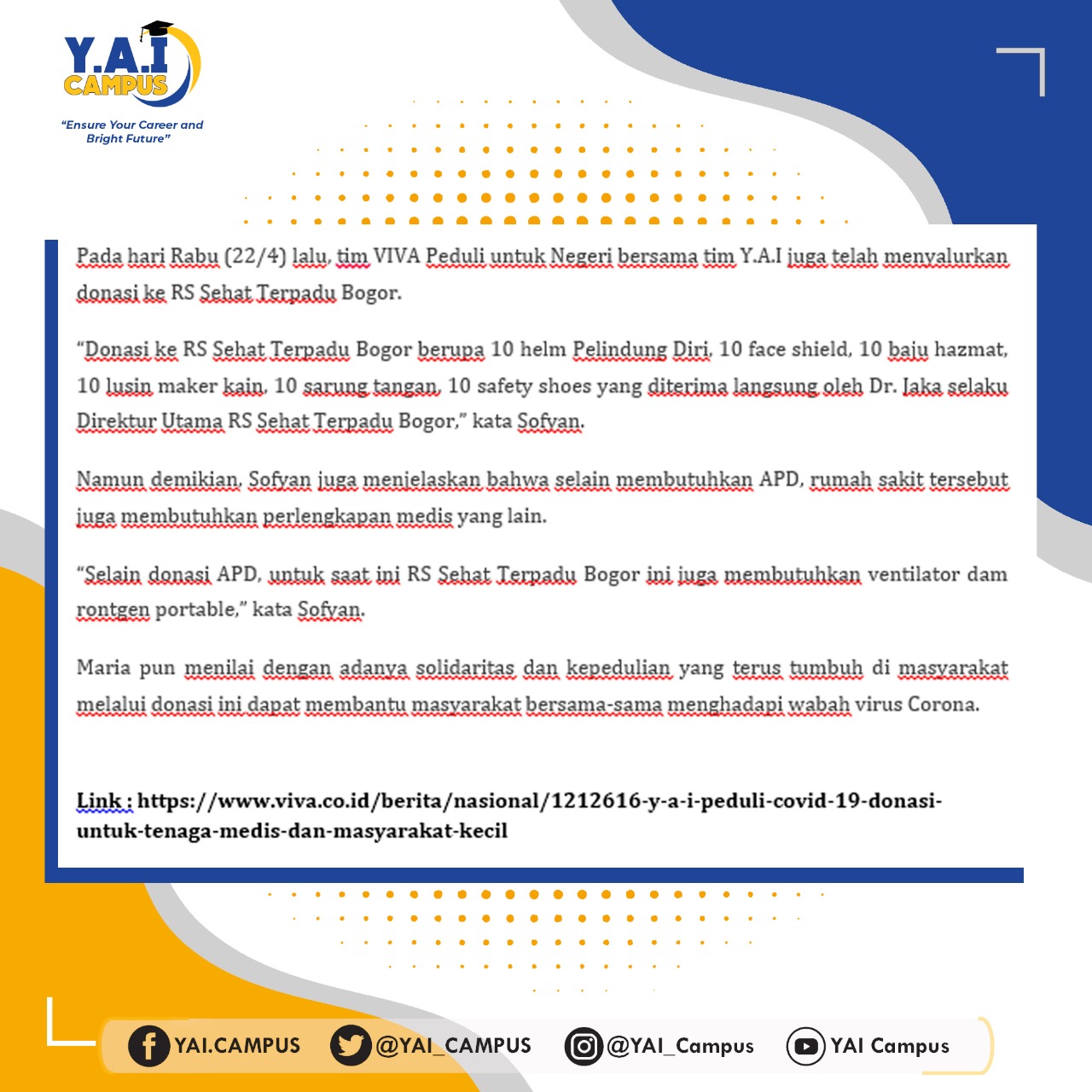 Y.A.I CAMPUS

"Ensure Your Career and Bright Future"

Pada hari Rabu (22/4) lalu, tim VIVA Peduli untuk Negeri bersama tim Y.A.I juga telah menyalurkan donasi ke RS Sehat Terpadu Bogor.

"Donasi ke RS Sehat Terpadu Bogor berupa 10 helm Pelindung Diri, 10 face shield, 10 baju hazmat, 10 lusin maker kain, 10 sarung tangan, 10 safety shoes yang diterima langsung oleh Dr. Jaka selaku Direktur Utama RS Sehat Terpadu Bogor," kata Sofyan.

Namun demikian, Sofyan juga menjelaskan bahwa selain membutuhkan APD, rumah sakit tersebut juga membutuhkan perlengkapan medis yang lain.

"Selain donasi APD, untuk saat ini RS Sehat Terpadu Bogor ini juga membutuhkan ventilator dam rontgen portable," kata Sofyan.

Maria pun menilai dengan adanya solidaritas dan kepedulian yang terus tumbuh di masyarakat melalui donasi ini dapat membantu masyarakat bersama-sama menghadapi wabah virus Corona.

Link : https://www.viva.co.id/berita/nasional/1212616-y-a-i-peduli-covid-19-donasi-untuk-tenaga-medis-dan-masyarakat-kecil

YAI.CAMPUS @YAI_CAMPUS @YAI_Campus YAI Campus